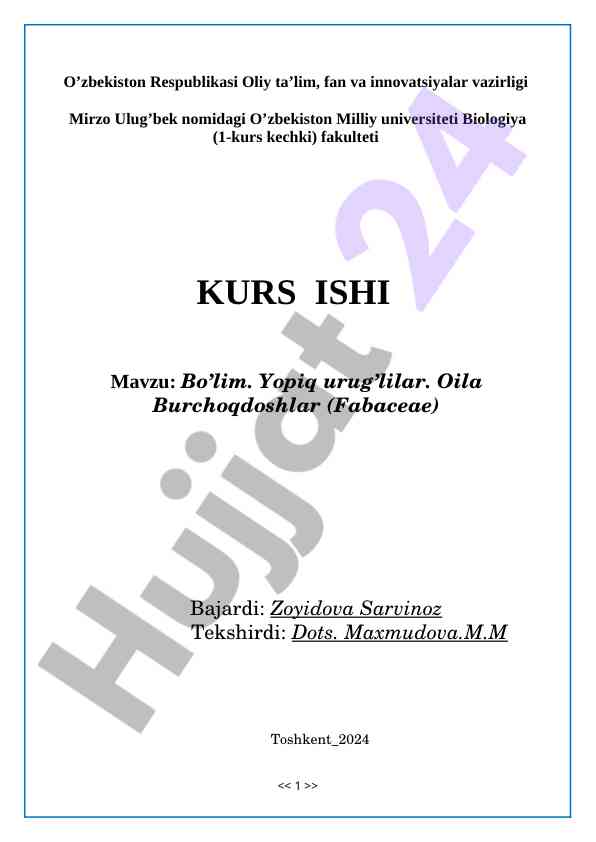 O’zbekiston Respublikasi Oliy ta’lim, fan va innovatsiyalar vazirligi

Mirzo Ulug’bek nomidagi O’zbekiston Milliy universiteti Biologiya (1-kurs kechki) fakulteti

KURS ISHI

Mavzu: Bo’lim. Yopiq urug’lilar. Oila Burchoqdoshlar (Fabaceae)

Bajardi: Zoyidova Sarvinoz
Tekshirdi: Dots. Maxmudova.M.M

Toshkent_2024

<< 1 >>

Hujjat 24